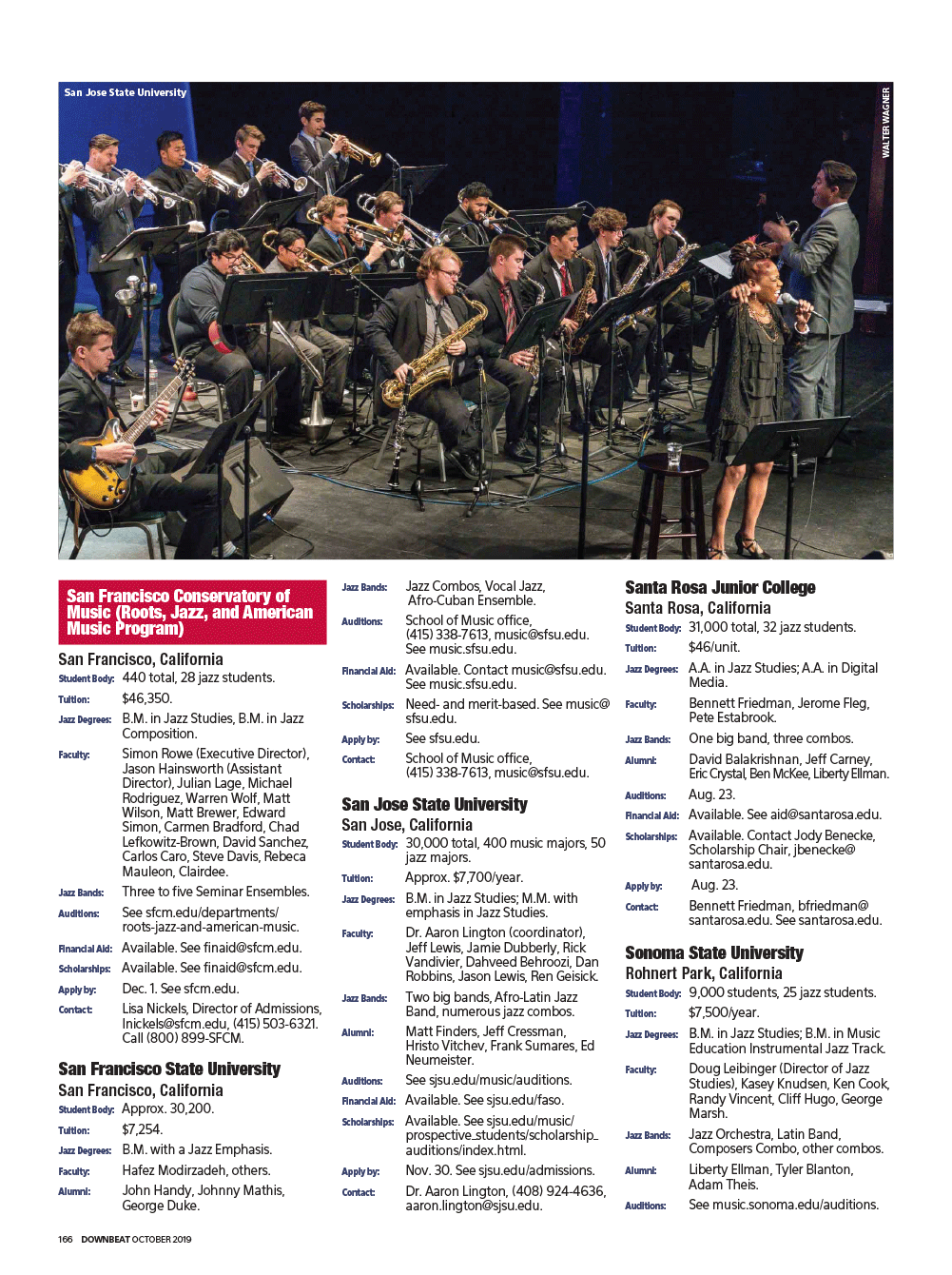 San Jose State University

WALTER WAGNER

San Francisco Conservatory of Music (Roots, Jazz, and American Music Program)

San Francisco, California

Student Body: 440 total, 28 jazz students.

Tuition: $46,350.

Jazz Degrees: B.M. in Jazz Studies, B.M. in Jazz Composition.

Faculty: Simon Rowe (Executive Director), Jason Hainsworth (Assistant Director), Julian Lage, Michael Rodriguez, Warren Wolf, Matt Wilson, Matt Brewer, Edward Simon, Carmen Bradford, Chad Lefkowitz-Brown, David Sanchez, Carlos Caro, Steve Davis, Rebeca Mauleon, Clairdee.

Jazz Bands: Three to five Seminar Ensembles.

Auditions: See sfcm.edu/departments/roots-jazz-and-american-music.

Financial Aid: Available. See finaid@sfcm.edu.

Scholarships: Available. See finaid@sfcm.edu.

Apply by: Dec. 1. See sfcm.edu.

Contact: Lisa Nickels, Director of Admissions, lnickels@sfcm.edu, (415) 503-6321. Call (800) 899-SFCM.

San Francisco State University

San Francisco, California

Student Body: Approx. 30,200.

Tuition: $7,254.

Jazz Degrees: B.M. with a Jazz Emphasis.

Faculty: Hafez Modirzadeh, others.

Alumni: John Handy, Johnny Mathis, George Duke.

Jazz Bands: Jazz Combos, Vocal Jazz, Afro-Cuban Ensemble.

Auditions: School of Music office, (415) 338-7613, music@sfsu.edu. See music.sfsu.edu.

Financial Aid: Available. Contact music@sfsu.edu. See music.sfsu.edu.

Scholarships: Need- and merit-based. See music@sfsu.edu.

Apply by: See sfsu.edu.

Contact: School of Music office, (415) 338-7613, music@sfsu.edu.

San Jose State University

San Jose, California

Student Body: 30,000 total, 400 music majors, 50 jazz majors.

Tuition: Approx. $7,700/year.

Jazz Degrees: B.M. in Jazz Studies; M.M. with emphasis in Jazz Studies.

Faculty: Dr. Aaron Lington (coordinator), Jeff Lewis, Jamie Dubberly, Rick Vandivier, Dahveed Behroozi, Dan Robbins, Jason Lewis, Ren Geisick.

Jazz Bands: Two big bands, Afro-Latin Jazz Band, numerous jazz combos.

Alumni: Matt Finders, Jeff Cressman, Hristo Vitchev, Frank Sumares, Ed Neumeister.

Auditions: See sjsu.edu/music/auditions.

Financial Aid: Available. See sjsu.edu/faso.

Scholarships: Available. See sjsu.edu/music/prospective_students/scholarship_auditions/index.html.

Apply by: Nov. 30. See sjsu.edu/admissions.

Contact: Dr. Aaron Lington, (408) 924-4636, aaron.lington@sjsu.edu.

Santa Rosa Junior College

Santa Rosa, California

Student Body: 31,000 total, 32 jazz students.

Tuition: $46/unit.

Jazz Degrees: A.A. in Jazz Studies; A.A. in Digital Media.

Faculty: Bennett Friedman, Jerome Fleg, Pete Estabrook.

Jazz Bands: One big band, three combos.

Alumni: David Balakrishnan, Jeff Carney, Eric Crystal, Ben McKee, Liberty Ellman.

Auditions: Aug. 23.

Financial Aid: Available. See aid@santarosa.edu.

Scholarships: Available. Contact Jody Benecke, Scholarship Chair, jbenecke@santarosa.edu.

Apply by: Aug. 23.

Contact: Bennett Friedman, bfriedman@santarosa.edu. See santarosa.edu.

Sonoma State University

Rohnert Park, California

Student Body: 9,000 students, 25 jazz students.

Tuition: $7,500/year.

Jazz Degrees: B.M. in Jazz Studies; B.M. in Music Education Instrumental Jazz Track.

Faculty: Doug Leibinger (Director of Jazz Studies), Kasey Knudsen, Ken Cook, Randy Vincent, Cliff Hugo, George Marsh.

Jazz Bands: Jazz Orchestra, Latin Band, Composers Combo, other combos.

Alumni: Liberty Ellman, Tyler Blanton, Adam Theis.

Auditions: See music.sonoma.edu/auditions.

166 DOWNBEAT OCTOBER 2019